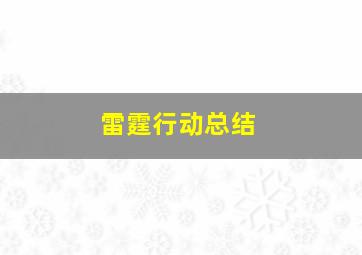 雷霆行动总结